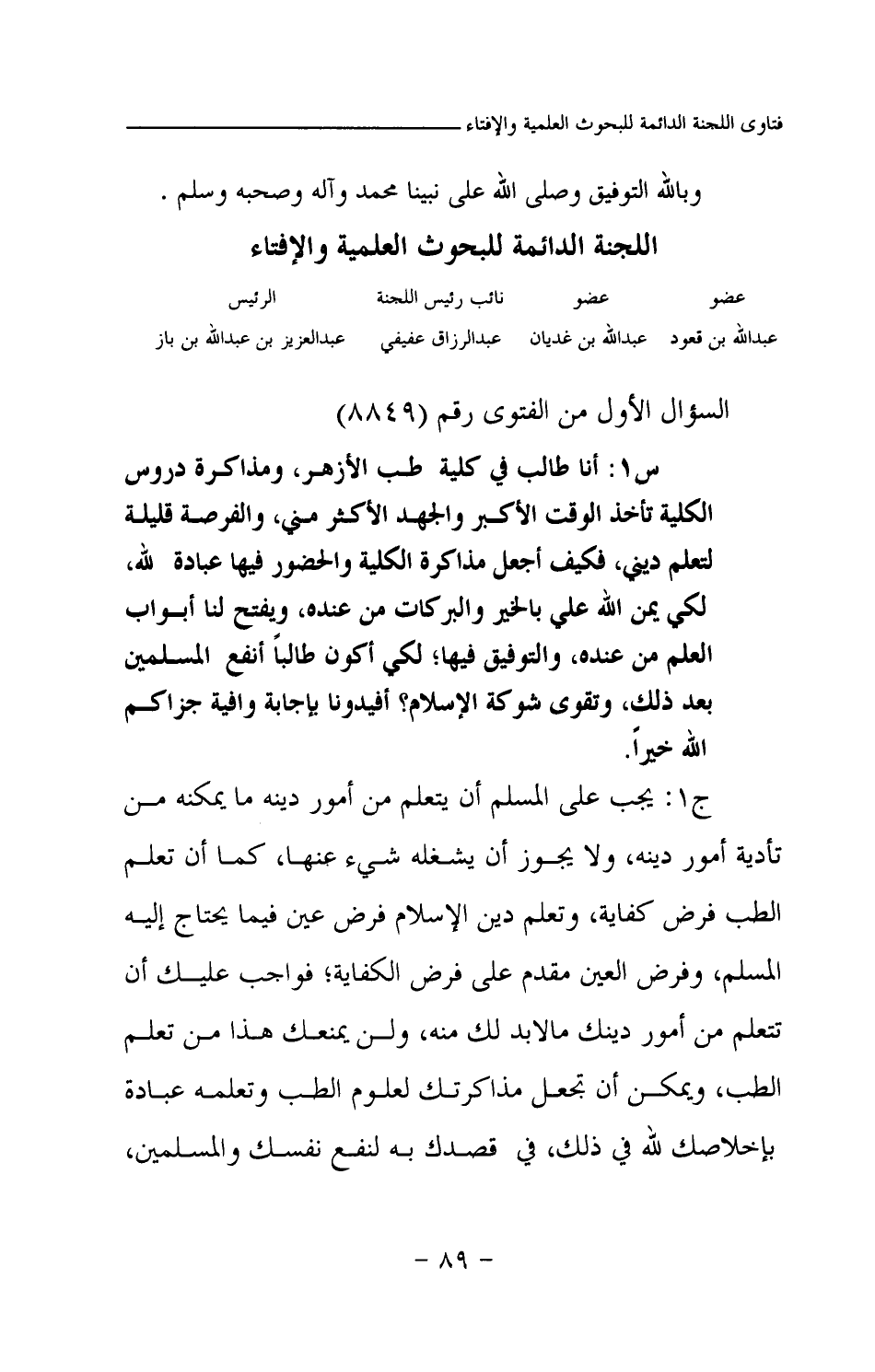 فتاوى اللجنة الدائمة للبحوث العلمية والإفتاء

وبالله التوفيق وصلى الله على نبينا محمد وآله وصحبه وسلم .

اللجنة الدائمة للبحوث العلمية والإفتاء

| عضو | عضو | نائب رئيس اللجنة | الرئيس |
|---|---|---|---|
| عبدالله بن قعود | عبدالله بن غديان | عبدالرزاق عفيفي | عبدالعزيز بن عبدالله بن باز |

السؤال الأول من الفتوى رقم (٨٨٤٩)

س١: أنا طالب في كلية طب الأزهر، ومذاكرة دروس الكلية تأخذ الوقت الأكبر والجهد الأكثر مني، والفرصة قليلة لتعلم ديني، فكيف أجعل مذاكرة الكلية والحضور فيها عبادة لله، لكي يمن الله علي بالخير والبركات من عنده، ويفتح لنا أبواب العلم من عنده، والتوفيق فيها؛ لكي أكون طالباً أنفع المسلمين بعد ذلك، وتقوى شوكة الإسلام؟ أفيدونا بإجابة وافية جزاكم الله خيراً.

ج١: يجب على المسلم أن يتعلم من أمور دينه ما يمكنه من تأدية أمور دينه، ولا يجوز أن يشغله شيء عنها، كما أن تعلم الطب فرض كفاية، وتعلم دين الإسلام فرض عين فيما يحتاج إليه المسلم، وفرض العين مقدم على فرض الكفاية؛ فواجب عليك أن تتعلم من أمور دينك مالابد لك منه، ولن يمنعك هذا من تعلم الطب، ويمكن أن تجعل مذاكرتك لعلوم الطب وتعلمه عبادة بإخلاصك لله في ذلك، في قصدك به لنفع نفسك والمسلمين،

- ٨٩ -